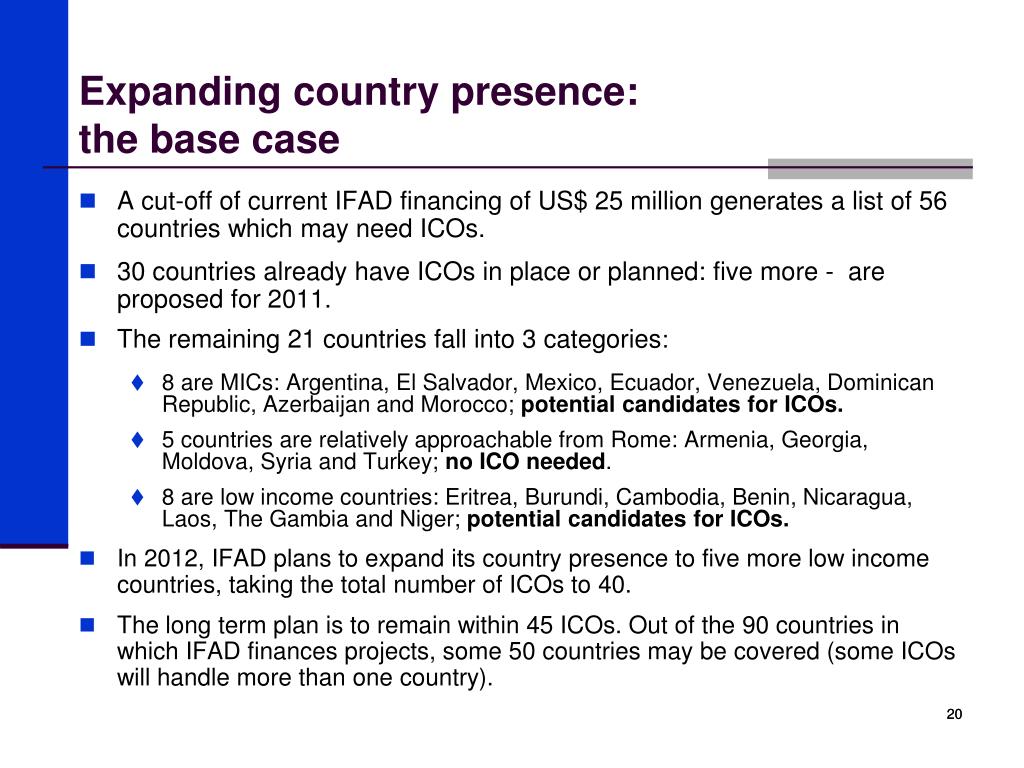 Expanding country presence:
the base case

A cut-off of current IFAD financing of US$ 25 million generates a list of 56 countries which may need ICOs.

30 countries already have ICOs in place or planned: five more - are proposed for 2011.

The remaining 21 countries fall into 3 categories:

8 are MICs: Argentina, El Salvador, Mexico, Ecuador, Venezuela, Dominican Republic, Azerbaijan and Morocco; potential candidates for ICOs.

5 countries are relatively approachable from Rome: Armenia, Georgia, Moldova, Syria and Turkey; no ICO needed.

8 are low income countries: Eritrea, Burundi, Cambodia, Benin, Nicaragua, Laos, The Gambia and Niger; potential candidates for ICOs.

In 2012, IFAD plans to expand its country presence to five more low income countries, taking the total number of ICOs to 40.

The long term plan is to remain within 45 ICOs. Out of the 90 countries in which IFAD finances projects, some 50 countries may be covered (some ICOs will handle more than one country).

20